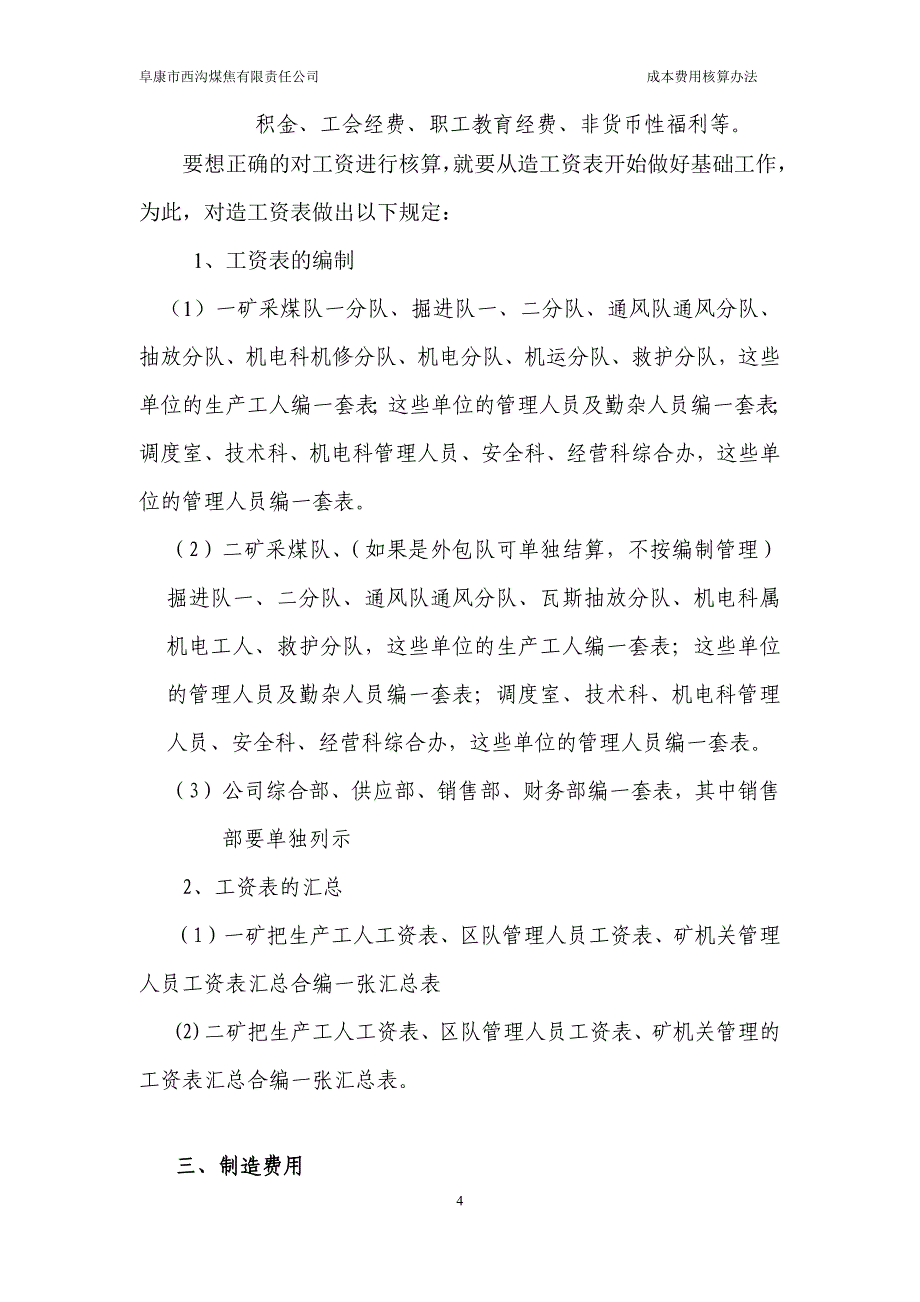 阜康市西沟煤焦有限责任公司 成本费用核算办法

积金、工会经费、职工教育经费、非货币性福利等。

要想正确的对工资进行核算，就要从造工资表开始做好基础工作，为此，对造工资表做出以下规定：

1、工资表的编制

（1）一矿采煤队一分队、掘进队一、二分队、通风队通风分队、抽放分队、机电科机修分队、机电分队、机运分队、救护分队，这些单位的生产工人编一套表;这些单位的管理人员及勤杂人员编一套表;调度室、技术科、机电科管理人员、安全科、经营科综合办，这些单位的管理人员编一套表。

（2）二矿采煤队、(如果是外包队可单独结算，不按编制管理）掘进队一、二分队、通风队通风分队、瓦斯抽放分队、机电科属机电工人、救护分队，这些单位的生产工人编一套表；这些单位的管理人员及勤杂人员编一套表；调度室、技术科、机电科管理人员、安全科、经营科综合办，这些单位的管理人员编一套表。

（3）公司综合部、供应部、销售部、财务部编一套表，其中销售部要单独列示

2、工资表的汇总

（1）一矿把生产工人工资表、区队管理人员工资表、矿机关管理人员工资表汇总合编一张汇总表

(2)二矿把生产工人工资表、区队管理人员工资表、矿机关管理的工资表汇总合编一张汇总表。

三、制造费用

4